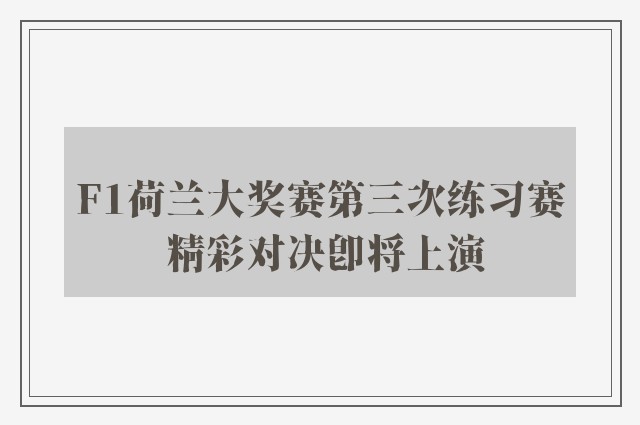 F1荷兰大奖赛第三次练习赛
精彩对决即将上演